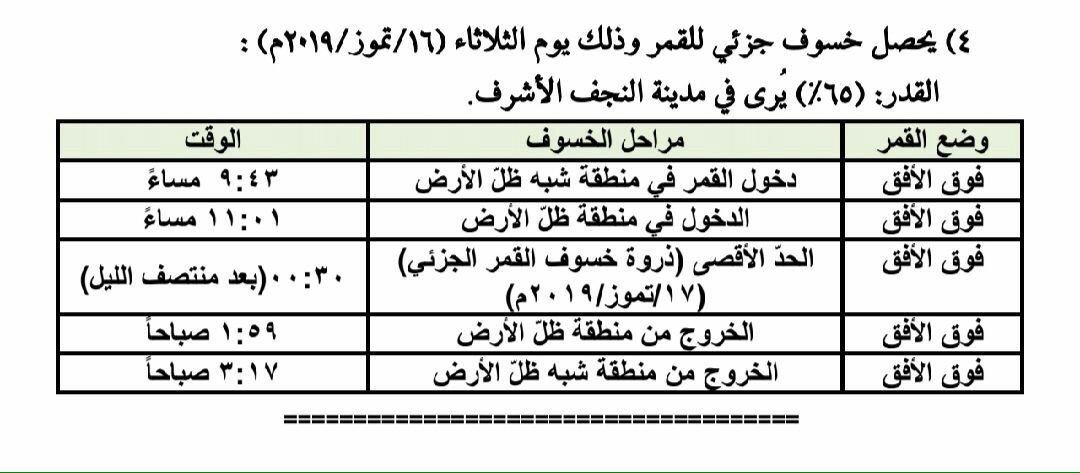 ٤) يحصل خسوف جزئي للقمر وذلك يوم الثلاثاء (١٦/تموز/٢٠١٩م) :
القدر: (٦٥٪) يُرى في مدينة النجف الأشرف.

| وضع القمر | مراحل الخسوف | الوقت |
|---|---|---|
| فوق الأفق | دخول القمر في منطقة شبه ظلّ الأرض | ٩:٤٣ مساءً |
| فوق الأفق | الدخول في منطقة ظلّ الأرض | ١١:٠١ مساءً |
| فوق الأفق | الحدّ الأقصى (ذروة خسوف القمر الجزئي) (١٧/تموز/٢٠١٩م) | ٠٠:٣٠(بعد منتصف الليل) |
| فوق الأفق | الخروج من منطقة ظلّ الأرض | ١:٥٩ صباحاً |
| فوق الأفق | الخروج من منطقة شبه ظلّ الأرض | ٣:١٧ صباحاً |

====================================